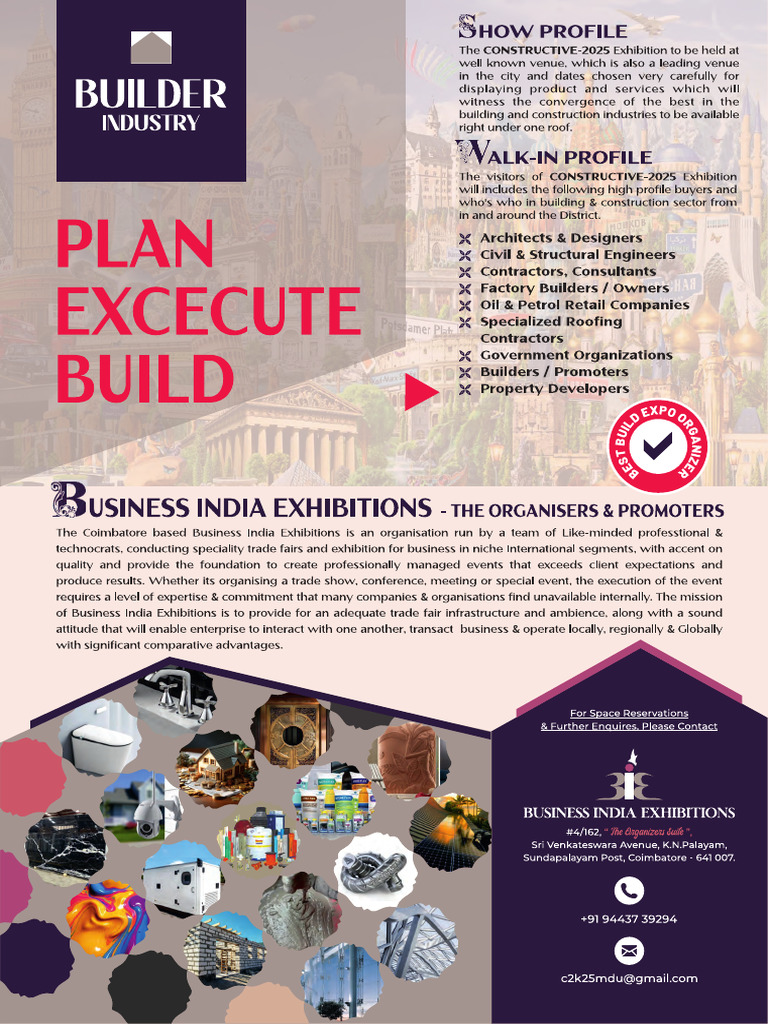 BUILDER
INDUSTRY

PLAN
EXCECUTE
BUILD

SHOW PROFILE
The CONSTRUCTIVE-2025 Exhibition to be held at well known venue, which is also a leading venue in the city and dates chosen very carefully for displaying product and services which will witness the convergence of the best in the building and construction industries to be available right under one roof.

WALK-IN PROFILE
The visitors of CONSTRUCTIVE-2025 Exhibition will includes the following high profile buyers and who's who in building & construction sector from in and around the District.

Architects & Designers
Civil & Structural Engineers
Contractors, Consultants
Factory Builders / Owners
Oil & Petrol Retail Companies
Specialized Roofing Contractors
Government Organizations
Builders / Promoters
Property Developers

BEST BUILD EXPO ORGANIZER

BUSINESS INDIA EXHIBITIONS - THE ORGANISERS & PROMOTERS
The Coimbatore based Business India Exhibitions is an organisation run by a team of Like-minded professtional & technocrats, conducting speciality trade fairs and exhibition for business in niche International segments, with accent on quality and provide the foundation to create professionally managed events that exceeds client expectations and produce results. Whether its organising a trade show, conference, meeting or special event, the execution of the event requires a level of expertise & commitment that many companies & organisations find unavailable internally. The mission of Business India Exhibitions is to provide for an adequate trade fair infrastructure and ambience, along with a sound attitude that will enable enterprise to interact with one another, transact business & operate locally, regionally & Globally with significant comparative advantages.

For Space Reservations
& Further Enquires, Please Contact

BUSINESS INDIA EXHIBITIONS
#4/162, " The Organizers Suite ",
Sri Venkateswara Avenue, K.N.Palayam,
Sundapalayam Post, Coimbatore - 641 007.

+91 94437 39294

c2k25mdu@gmail.com